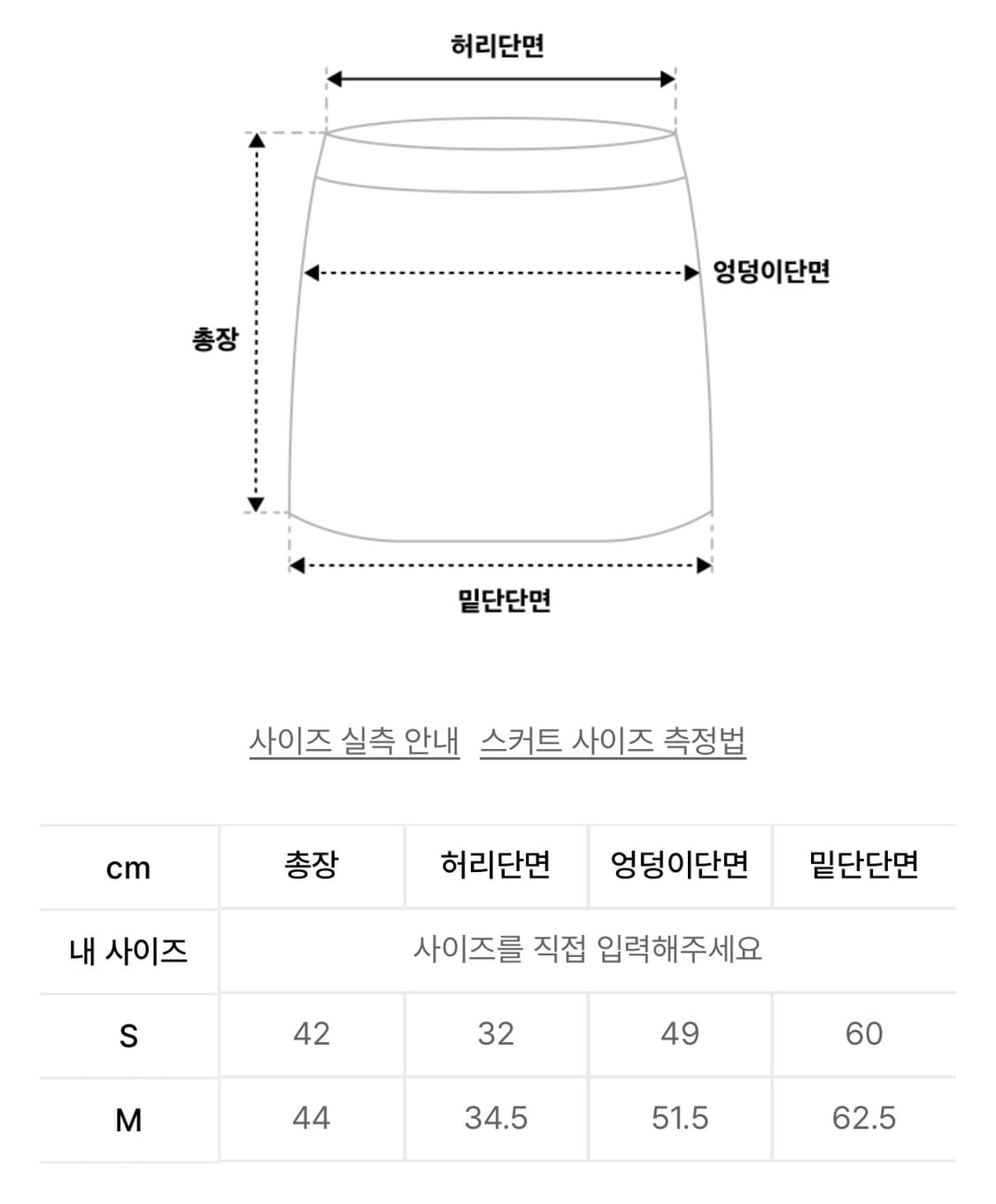 허리단면

엉덩이단면

총장

밑단단면

사이즈 실측 안내 스커트 사이즈 측정법

| cm | 총장 | 허리단면 | 엉덩이단면 | 밑단단면 |
|---|---|---|---|---|
| 내 사이즈 | 사이즈를 직접 입력해주세요 | | | |
| S | 42 | 32 | 49 | 60 |
| M | 44 | 34.5 | 51.5 | 62.5 |